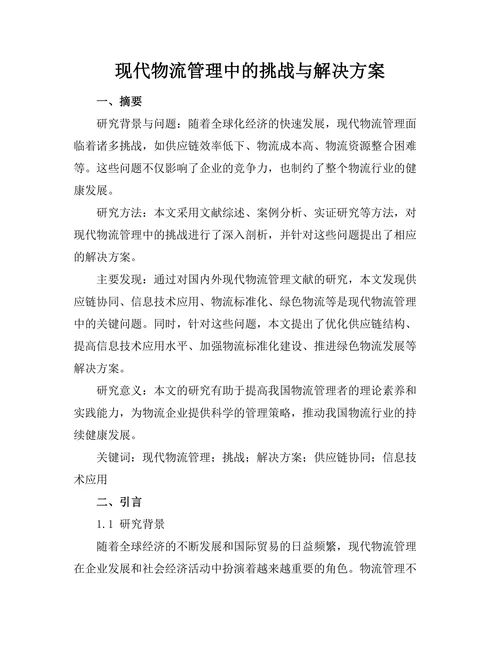 现代物流管理中的挑战与解决方案

一、摘要

研究背景与问题：随着全球化经济的快速发展，现代物流管理面临着诸多挑战，如供应链效率低下、物流成本高、物流资源整合困难等。这些问题不仅影响了企业的竞争力，也制约了整个物流行业的健康发展。

研究方法：本文采用文献综述、案例分析、实证研究等方法，对现代物流管理中的挑战进行了深入剖析，并针对这些问题提出了相应的解决方案。

主要发现：通过对国内外现代物流管理文献的研究，本文发现供应链协同、信息技术应用、物流标准化、绿色物流等是现代物流管理中的关键问题。同时，针对这些问题，本文提出了优化供应链结构、提高信息技术应用水平、加强物流标准化建设、推进绿色物流发展等解决方案。

研究意义：本文的研究有助于提高我国物流管理者的理论素养和实践能力，为物流企业提供科学的管理策略，推动我国物流行业的持续健康发展。

关键词：现代物流管理；挑战；解决方案；供应链协同；信息技术应用

二、引言

1.1 研究背景

随着全球经济的不断发展和国际贸易的日益频繁，现代物流管理在企业发展和社会经济活动中扮演着越来越重要的角色。物流管理不